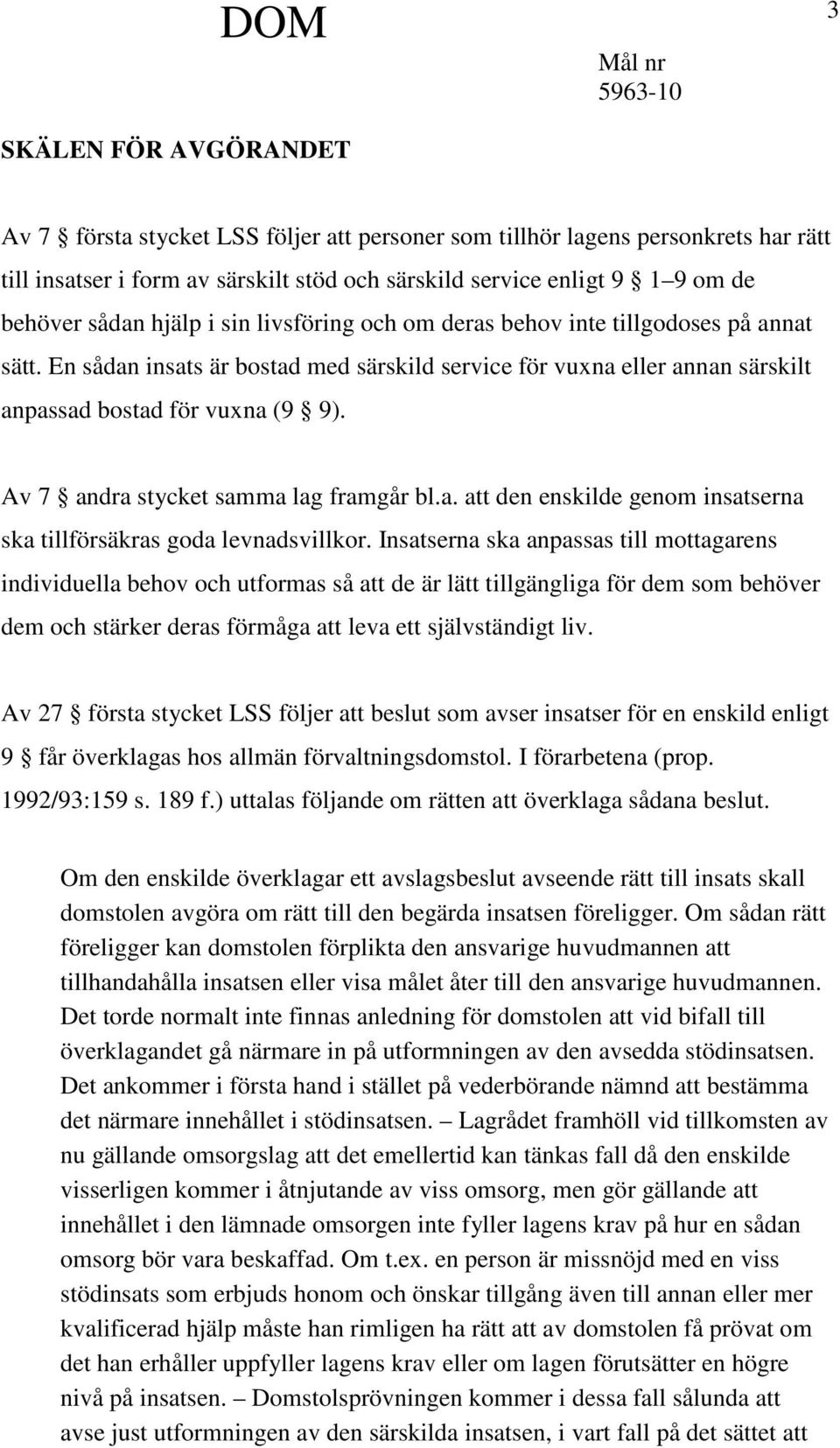 DOM

3

Mål nr
5963-10

SKÄLEN FÖR AVGÖRANDET

Av 7 § första stycket LSS följer att personer som tillhör lagens personkrets har rätt till insatser i form av särskilt stöd och särskild service enligt 9 § 1–9 om de behöver sådan hjälp i sin livsföring och om deras behov inte tillgodoses på annat sätt. En sådan insats är bostad med särskild service för vuxna eller annan särskilt anpassad bostad för vuxna (9 § 9).

Av 7 § andra stycket samma lag framgår bl.a. att den enskilde genom insatserna ska tillförsäkras goda levnadsvillkor. Insatserna ska anpassas till mottagarens individuella behov och utformas så att de är lätt tillgängliga för dem som behöver dem och stärker deras förmåga att leva ett självständigt liv.

Av 27 § första stycket LSS följer att beslut som avser insatser för en enskild enligt 9 § får överklagas hos allmän förvaltningsdomstol. I förarbetena (prop. 1992/93:159 s. 189 f.) uttalas följande om rätten att överklaga sådana beslut.

Om den enskilde överklagar ett avslagsbeslut avseende rätt till insats skall domstolen avgöra om rätt till den begärda insatsen föreligger. Om sådan rätt föreligger kan domstolen förplikta den ansvarige huvudmannen att tillhandahålla insatsen eller visa målet åter till den ansvarige huvudmannen. Det torde normalt inte finnas anledning för domstolen att vid bifall till överklagandet gå närmare in på utformningen av den avsedda stödinsatsen. Det ankommer i första hand i stället på vederbörande nämnd att bestämma det närmare innehållet i stödinsatsen. – Lagrådet framhöll vid tillkomsten av nu gällande omsorgslag att det emellertid kan tänkas fall då den enskilde visserligen kommer i åtnjutande av viss omsorg, men gör gällande att innehållet i den lämnade omsorgen inte fyller lagens krav på hur en sådan omsorg bör vara beskaffad. Om t.ex. en person är missnöjd med en viss stödinsats som erbjuds honom och önskar tillgång även till annan eller mer kvalificerad hjälp måste han rimligen ha rätt att av domstolen få prövat om det han erhåller uppfyller lagens krav eller om lagen förutsätter en högre nivå på insatsen. – Domstolsprövningen kommer i dessa fall sålunda att avse just utformningen av den särskilda insatsen, i vart fall på det sättet att